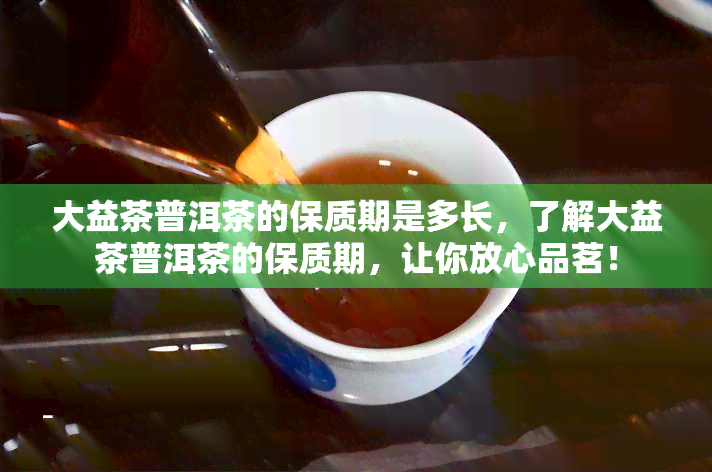 大益茶普洱茶的保质期是多长，了解大益茶普洱茶的保质期，让你放心品茗！